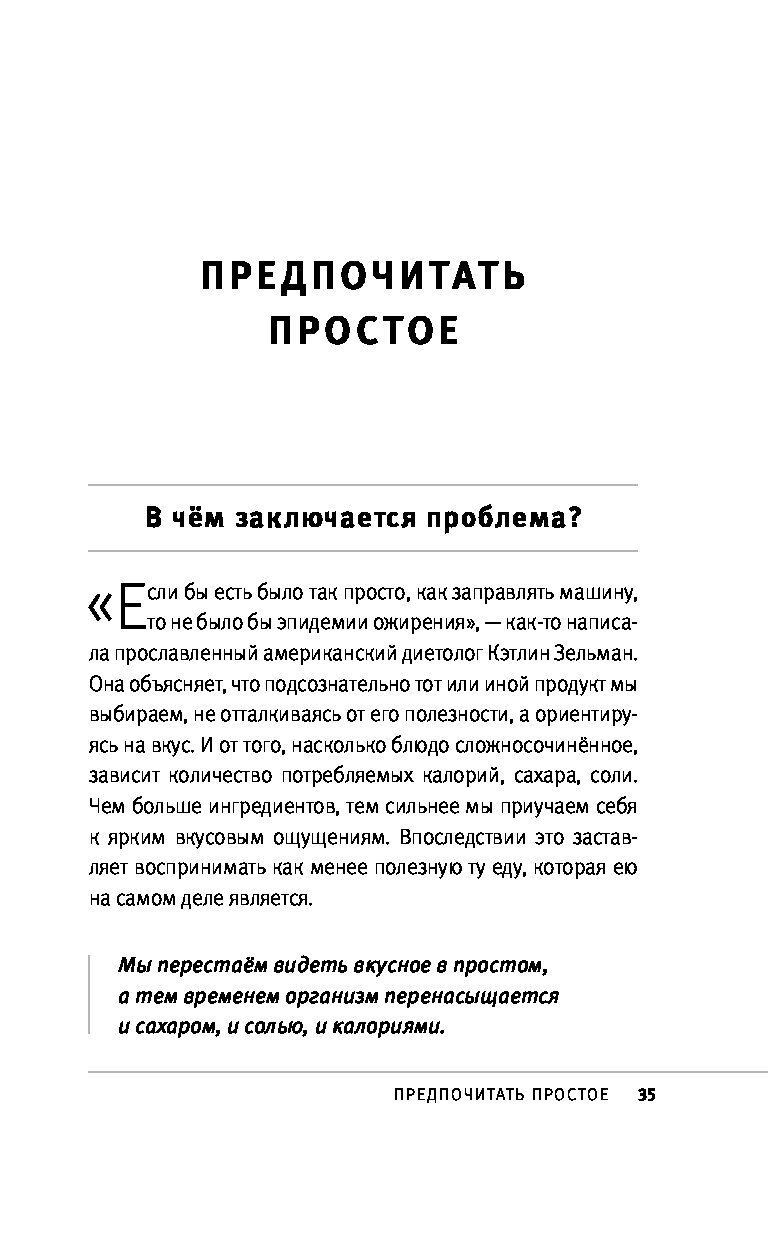 ПРЕДПОЧИТАТЬ ПРОСТОЕ

В чём заключается проблема?

«Если бы есть было так просто, как заправлять машину, то не было бы эпидемии ожирения», — как-то написала прославленный американский диетолог Кэтлин Зельман. Она объясняет, что подсознательно тот или иной продукт мы выбираем, не отталкиваясь от его полезности, а ориентируясь на вкус. И от того, насколько блюдо сложносочинённое, зависит количество потребляемых калорий, сахара, соли. Чем больше ингредиентов, тем сильнее мы приучаем себя к ярким вкусовым ощущениям. Впоследствии это заставляет воспринимать как менее полезную ту еду, которая ею на самом деле является.

Мы перестаём видеть вкусное в простом, а тем временем организм перенасыщается и сахаром, и солью, и калориями.

ПРЕДПОЧИТАТЬ ПРОСТОЕ 35